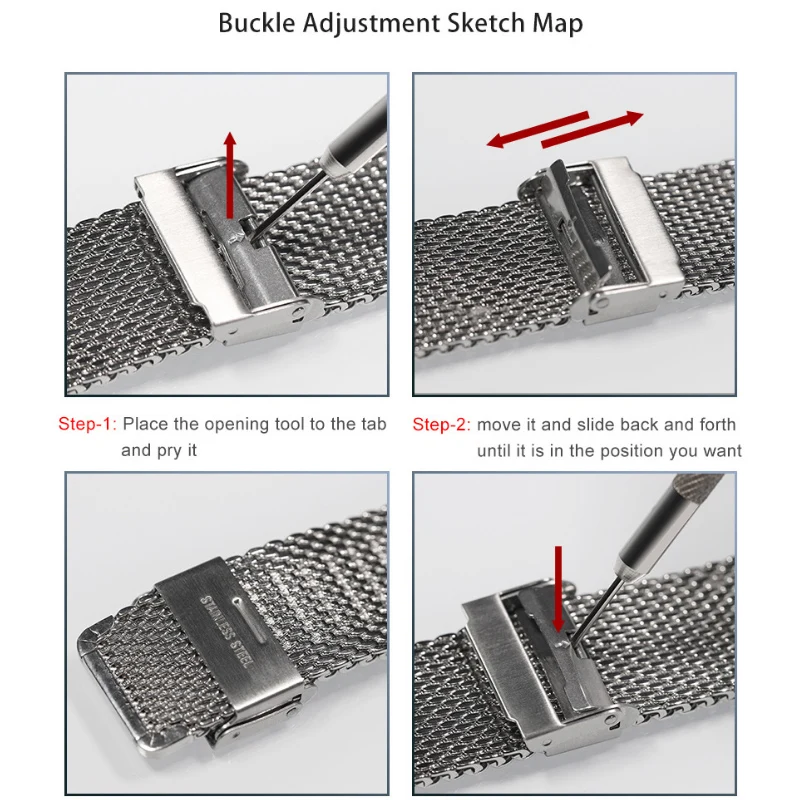 Buckle Adjustment Sketch Map

Step-1: Place the opening tool to the tab and pry it

Step-2: move it and slide back and forth until it is in the position you want

STAINLESS STEEL